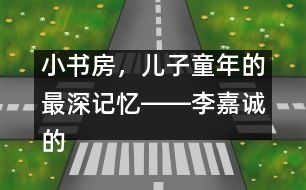 小书房，儿子童年的最深记忆——李嘉诚的